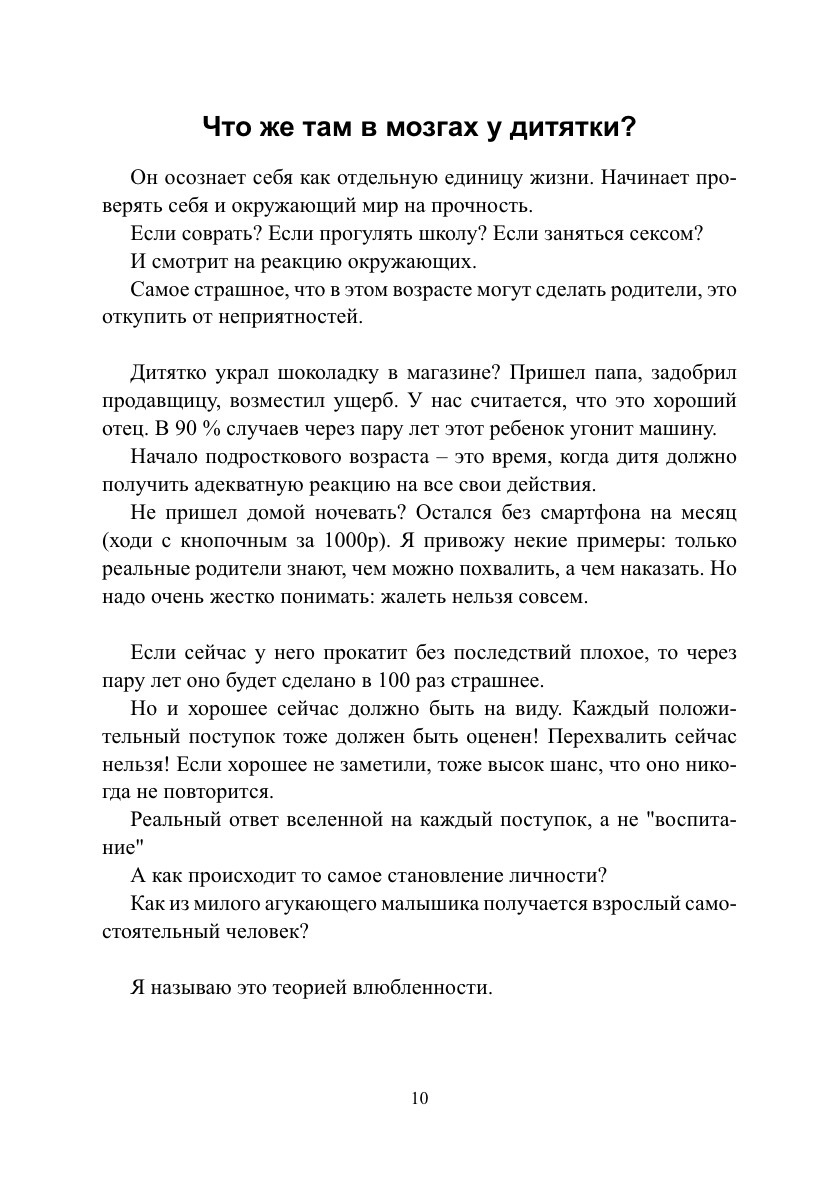 Что же там в мозгах у дитятки?

Он осознает себя как отдельную единицу жизни. Начинает проверять себя и окружающий мир на прочность.

Если соврать? Если прогулять школу? Если заняться сексом?

И смотрит на реакцию окружающих.

Самое страшное, что в этом возрасте могут сделать родители, это откупить от неприятностей.

Дитятко украл шоколадку в магазине? Пришел папа, задобрил продавщицу, возместил ущерб. У нас считается, что это хороший отец. В 90 % случаев через пару лет этот ребенок угонит машину.

Начало подросткового возраста – это время, когда дитя должно получить адекватную реакцию на все свои действия.

Не пришел домой ночевать? Остался без смартфона на месяц (ходи с кнопочным за 1000р). Я привожу некие примеры: только реальные родители знают, чем можно похвалить, а чем наказать. Но надо очень жестко понимать: жалеть нельзя совсем.

Если сейчас у него прокатит без последствий плохое, то через пару лет оно будет сделано в 100 раз страшнее.

Но и хорошее сейчас должно быть на виду. Каждый положительный поступок тоже должен быть оценен! Перехвалить сейчас нельзя! Если хорошее не заметили, тоже высок шанс, что оно никогда не повторится.

Реальный ответ вселенной на каждый поступок, а не "воспитание"

А как происходит то самое становление личности?

Как из милого агукающего малышика получается взрослый самостоятельный человек?

Я называю это теорией влюбленности.

10